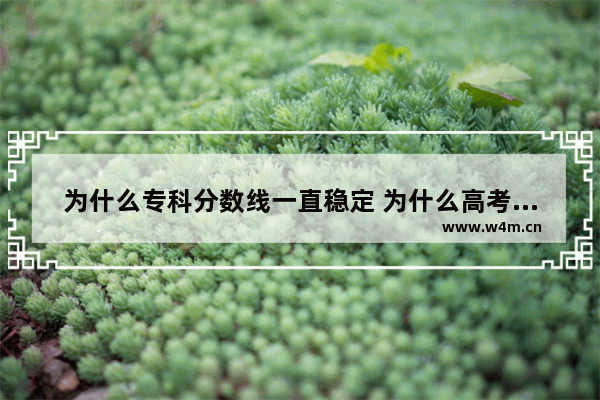 为什么专科分数线一直稳定 为什么高考...
www.w4m.cn